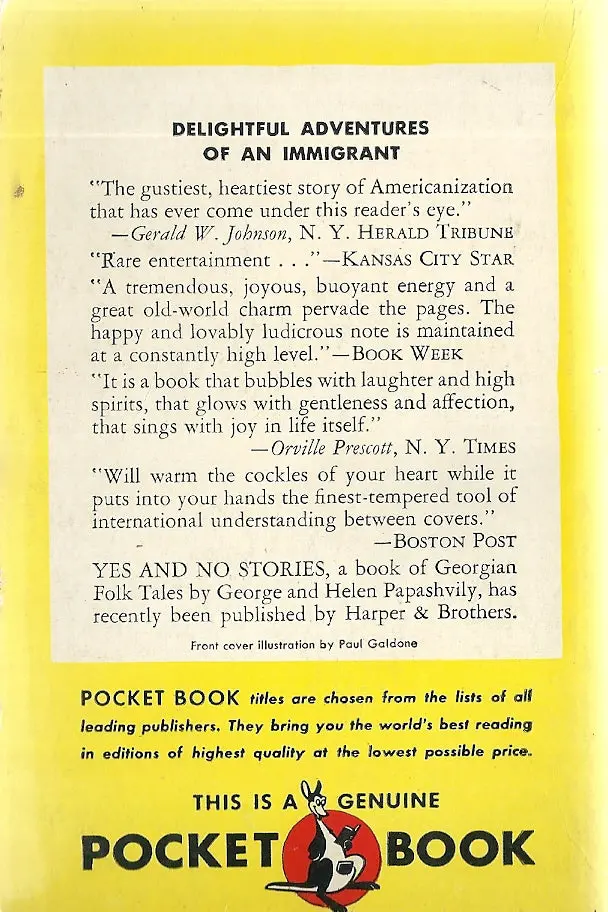 DELIGHTFUL ADVENTURES
OF AN IMMIGRANT

"The gustiest, heartiest story of Americanization that has ever come under this reader's eye."
—Gerald W. Johnson, N. Y. HERALD TRIBUNE

"Rare entertainment . . ."—KANSAS CITY STAR

"A tremendous, joyous, buoyant energy and a great old-world charm pervade the pages. The happy and lovably ludicrous note is maintained at a constantly high level."—BOOK WEEK

"It is a book that bubbles with laughter and high spirits, that glows with gentleness and affection, that sings with joy in life itself."
—Orville Prescott, N. Y. TIMES

"Will warm the cockles of your heart while it puts into your hands the finest-tempered tool of international understanding between covers."
—BOSTON POST

YES AND NO STORIES, a book of Georgian Folk Tales by George and Helen Papashvily, has recently been published by Harper & Brothers.

Front cover illustration by Paul Galdone

POCKET BOOK titles are chosen from the lists of all leading publishers. They bring you the world's best reading in editions of highest quality at the lowest possible price.

THIS IS A GENUINE
POCKET BOOK